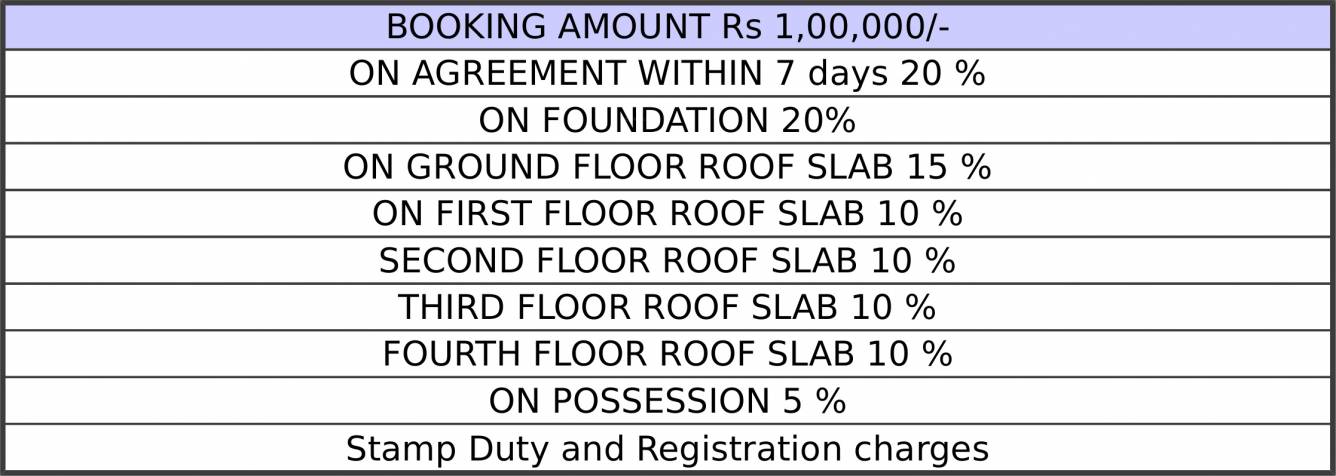 | BOOKING AMOUNT Rs 1,00,000/- |
|---|
| ON AGREEMENT WITHIN 7 days 20 % |
| ON FOUNDATION 20% |
| ON GROUND FLOOR ROOF SLAB 15 % |
| ON FIRST FLOOR ROOF SLAB 10 % |
| SECOND FLOOR ROOF SLAB 10 % |
| THIRD FLOOR ROOF SLAB 10 % |
| FOURTH FLOOR ROOF SLAB 10 % |
| ON POSSESSION 5 % |
| Stamp Duty and Registration charges |